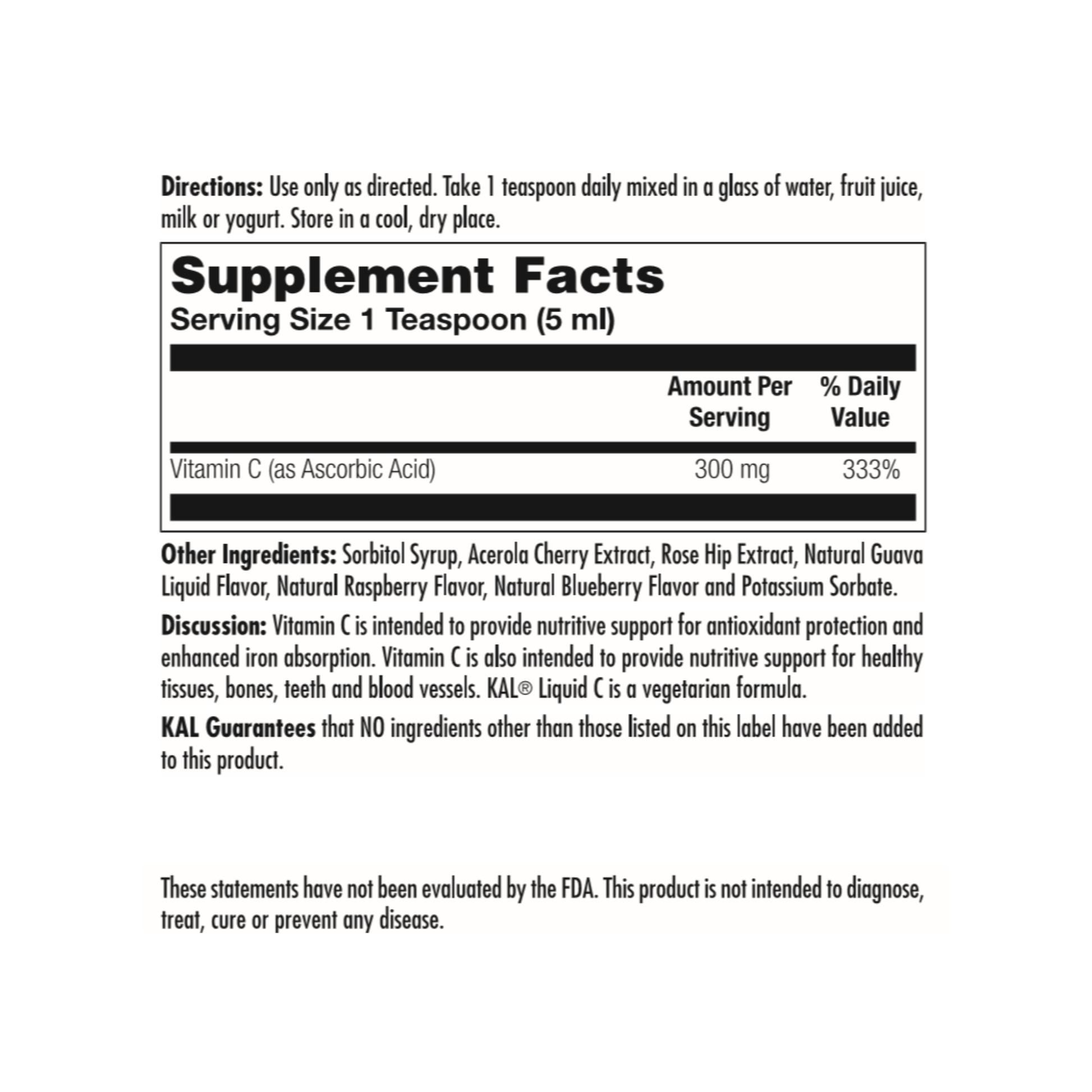 Directions: Use only as directed. Take 1 teaspoon daily mixed in a glass of water, fruit juice, milk or yogurt. Store in a cool, dry place.

Supplement Facts
Serving Size 1 Teaspoon (5 ml)

|  | Amount Per Serving | % Daily Value |
|---|---|---|
| Vitamin C (as Ascorbic Acid) | 300 mg | 333% |

Other Ingredients: Sorbitol Syrup, Acerola Cherry Extract, Rose Hip Extract, Natural Guava Liquid Flavor, Natural Raspberry Flavor, Natural Blueberry Flavor and Potassium Sorbate.

Discussion: Vitamin C is intended to provide nutritive support for antioxidant protection and enhanced iron absorption. Vitamin C is also intended to provide nutritive support for healthy tissues, bones, teeth and blood vessels. KAL® Liquid C is a vegetarian formula.

KAL Guarantees that NO ingredients other than those listed on this label have been added to this product.

These statements have not been evaluated by the FDA. This product is not intended to diagnose, treat, cure or prevent any disease.